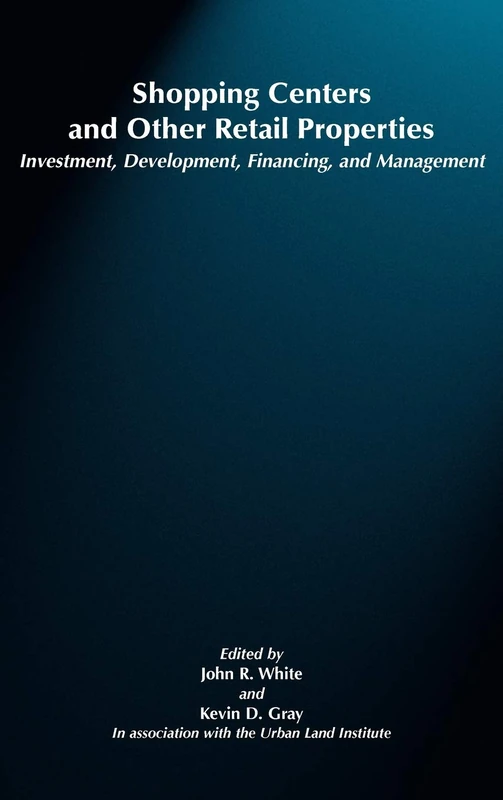 Shopping Centers and Other Retail Properties
Investment, Development, Financing, and Management

Edited by
John R. White
and
Kevin D. Gray
In association with the Urban Land Institute